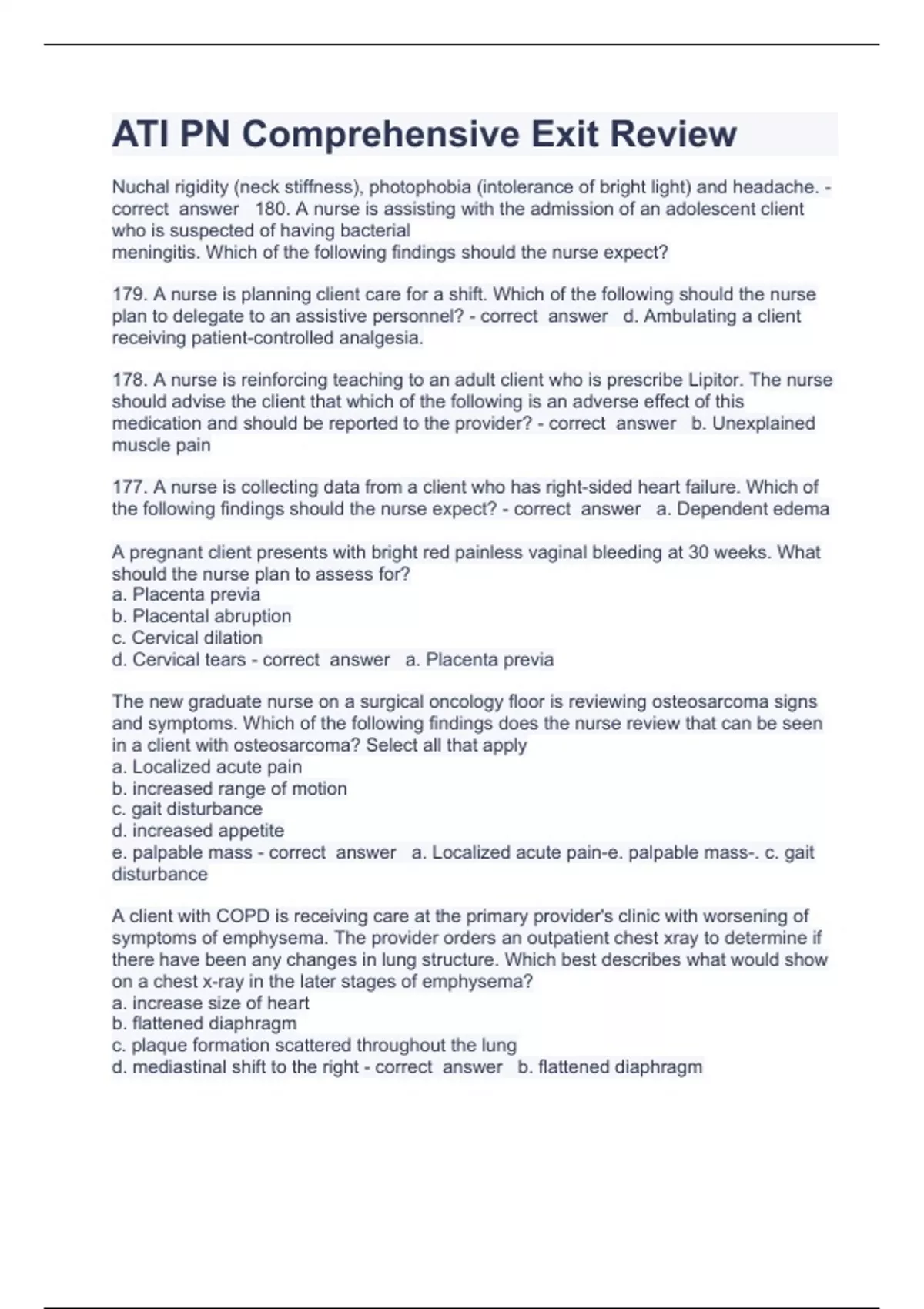 ATI PN Comprehensive Exit Review

Nuchal rigidity (neck stiffness), photophobia (intolerance of bright light) and headache. - correct answer 180. A nurse is assisting with the admission of an adolescent client who is suspected of having bacterial meningitis. Which of the following findings should the nurse expect?

179. A nurse is planning client care for a shift. Which of the following should the nurse plan to delegate to an assistive personnel? - correct answer d. Ambulating a client receiving patient-controlled analgesia.

178. A nurse is reinforcing teaching to an adult client who is prescribe Lipitor. The nurse should advise the client that which of the following is an adverse effect of this medication and should be reported to the provider? - correct answer b. Unexplained muscle pain

177. A nurse is collecting data from a client who has right-sided heart failure. Which of the following findings should the nurse expect? - correct answer a. Dependent edema

A pregnant client presents with bright red painless vaginal bleeding at 30 weeks. What should the nurse plan to assess for?
a. Placenta previa
b. Placental abruption
c. Cervical dilation
d. Cervical tears - correct answer a. Placenta previa

The new graduate nurse on a surgical oncology floor is reviewing osteosarcoma signs and symptoms. Which of the following findings does the nurse review that can be seen in a client with osteosarcoma? Select all that apply
a. Localized acute pain
b. increased range of motion
c. gait disturbance
d. increased appetite
e. palpable mass - correct answer a. Localized acute pain-e. palpable mass-. c. gait disturbance

A client with COPD is receiving care at the primary provider's clinic with worsening of symptoms of emphysema. The provider orders an outpatient chest xray to determine if there have been any changes in lung structure. Which best describes what would show on a chest x-ray in the later stages of emphysema?
a. increase size of heart
b. flattened diaphragm
c. plaque formation scattered throughout the lung
d. mediastinal shift to the right - correct answer b. flattened diaphragm